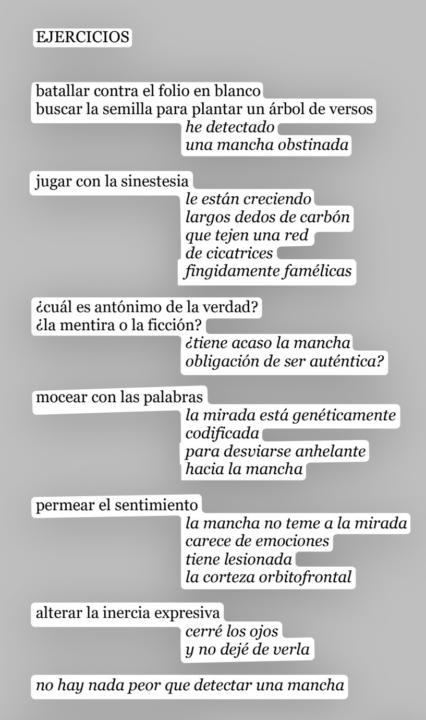 EJERCICIOS

batallar contra el folio en blanco
buscar la semilla para plantar un árbol de versos
he detectado
una mancha obstinada

jugar con la sinestesia
le están creciendo
largos dedos de carbón
que tejen una red
de cicatrices
fingidamente famélicas

¿cuál es antónimo de la verdad?
¿la mentira o la ficción?
¿tiene acaso la mancha
obligación de ser auténtica?

mocear con las palabras
la mirada está genéticamente
codificada
para desviarse anhelante
hacia la mancha

permear el sentimiento
la mancha no teme a la mirada
carece de emociones
tiene lesionada
la corteza orbitofrontal

alterar la inercia expresiva
cerré los ojos
y no dejé de verla

no hay nada peor que detectar una mancha